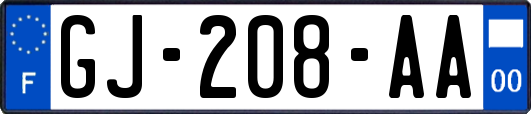 F
GJ-208-AA
00